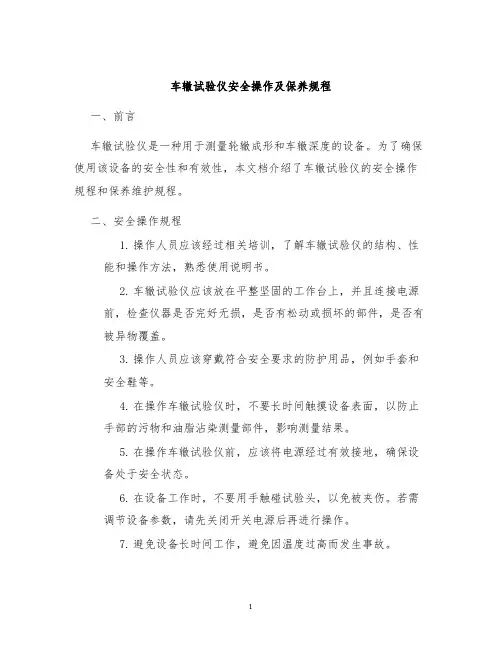 车辙试验仪安全操作及保养规程

一、前言

车辙试验仪是一种用于测量轮辙成形和车辙深度的设备。为了确保使用该设备的安全性和有效性，本文档介绍了车辙试验仪的安全操作规程和保养维护规程。

二、安全操作规程

1. 操作人员应该经过相关培训，了解车辙试验仪的结构、性能和操作方法，熟悉使用说明书。

2. 车辙试验仪应该放在平整坚固的工作台上，并且连接电源前，检查仪器是否完好无损，是否有松动或损坏的部件，是否有被异物覆盖。

3. 操作人员应该穿戴符合安全要求的防护用品，例如手套和安全鞋等。

4. 在操作车辙试验仪时，不要长时间触摸设备表面，以防止手部的污物和油脂沾染测量部件，影响测量结果。

5. 在操作车辙试验仪前，应该将电源经过有效接地，确保设备处于安全状态。

6. 在设备工作时，不要用手触碰试验头，以免被夹伤。若需调节设备参数，请先关闭开关电源后再进行操作。

7. 避免设备长时间工作，避免因温度过高而发生事故。

1